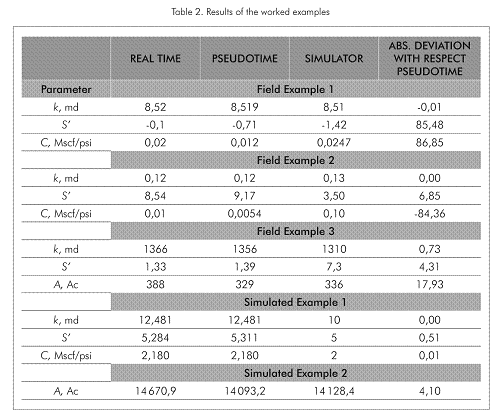 Table 2. Results of the worked examples

| | REAL TIME | PSEUDOTIME | SIMULATOR | ABS. DEVIATION WITH RESPECT PSEUDOTIME |
|---|---|---|---|---|
| Parameter | Field Example 1 | | | |
| k, md | 8,52 | 8,519 | 8,51 | -0,01 |
| S' | -0,1 | -0,71 | -1,42 | 85,48 |
| C, Mscf/psi | 0,02 | 0,012 | 0,0247 | 86,85 |
| | Field Example 2 | | | |
| k, md | 0,12 | 0,12 | 0,13 | 0,00 |
| S' | 8,54 | 9,17 | 3,50 | 6,85 |
| C, Mscf/psi | 0,01 | 0,0054 | 0,10 | -84,36 |
| | Field Example 3 | | | |
| k, md | 1366 | 1356 | 1310 | 0,73 |
| S' | 1,33 | 1,39 | 7,3 | 4,31 |
| A, Ac | 388 | 329 | 336 | 17,93 |
| | Simulated Example 1 | | | |
| k, md | 12,481 | 12,481 | 10 | 0,00 |
| S' | 5,284 | 5,311 | 5 | 0,51 |
| C, Mscf/psi | 2,180 | 2,180 | 2 | 0,01 |
| | Simulated Example 2 | | | |
| A, Ac | 14670,9 | 14093,2 | 14128,4 | 4,10 |